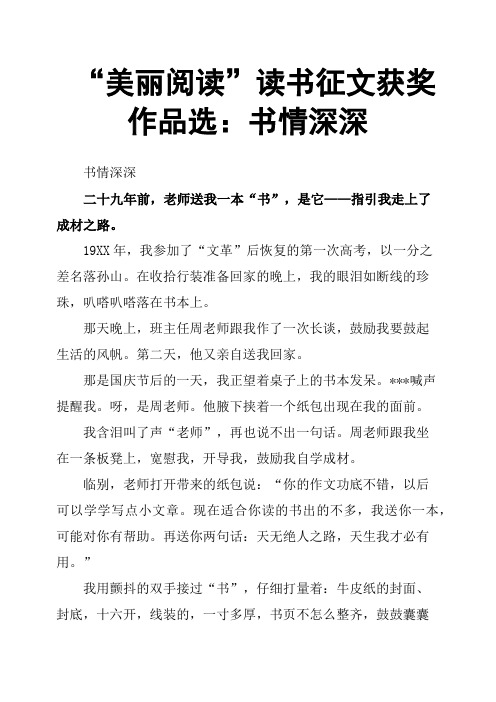 “美丽阅读”读书征文获奖作品选：书情深深

书情深深

二十九年前，老师送我一本“书”，是它——指引我走上了成材之路。

19XX年，我参加了“文革”后恢复的第一次高考，以一分之差名落孙山。在收拾行装准备回家的晚上，我的眼泪如断线的珍珠，叭嗒叭嗒落在书本上。

那天晚上，班主任周老师跟我作了一次长谈，鼓励我要鼓起生活的风帆。第二天，他又亲自送我回家。

那是国庆节后的一天，我正望着桌子上的书本发呆。***喊声提醒我。呀，是周老师。他腋下挟着一个纸包出现在我的面前。

我含泪叫了声“老师”，再也说不出一句话。周老师跟我坐在一条板凳上，宽慰我，开导我，鼓励我自学成材。

临别，老师打开带来的纸包说：“你的作文功底不错，以后可以学学写点小文章。现在适合你读的书出的不多，我送你一本，可能对你有帮助。再送你两句话：天无绝人之路，天生我才必有用。”

我用颤抖的双手接过“书”，仔细打量着：牛皮纸的封面、封底，十六开，线装的，一寸多厚，书页不怎么整齐，鼓鼓囊囊